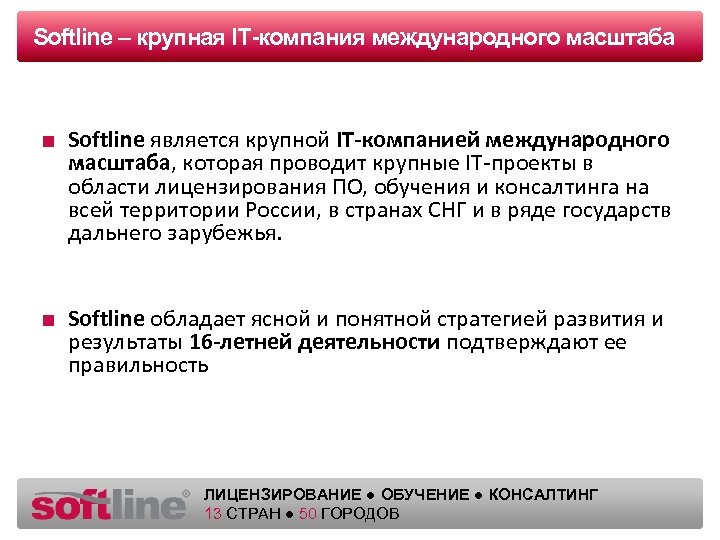 Softline – крупная IT-компания международного масштаба

■ Softline является крупной IT-компанией международного масштаба, которая проводит крупные IT-проекты в области лицензирования ПО, обучения и консалтинга на всей территории России, в странах СНГ и в ряде государств дальнего зарубежья.

■ Softline обладает ясной и понятной стратегией развития и результаты 16-летней деятельности подтверждают ее правильность

softline®
ЛИЦЕНЗИРОВАНИЕ ● ОБУЧЕНИЕ ● КОНСАЛТИНГ
13 СТРАН ● 50 ГОРОДОВ